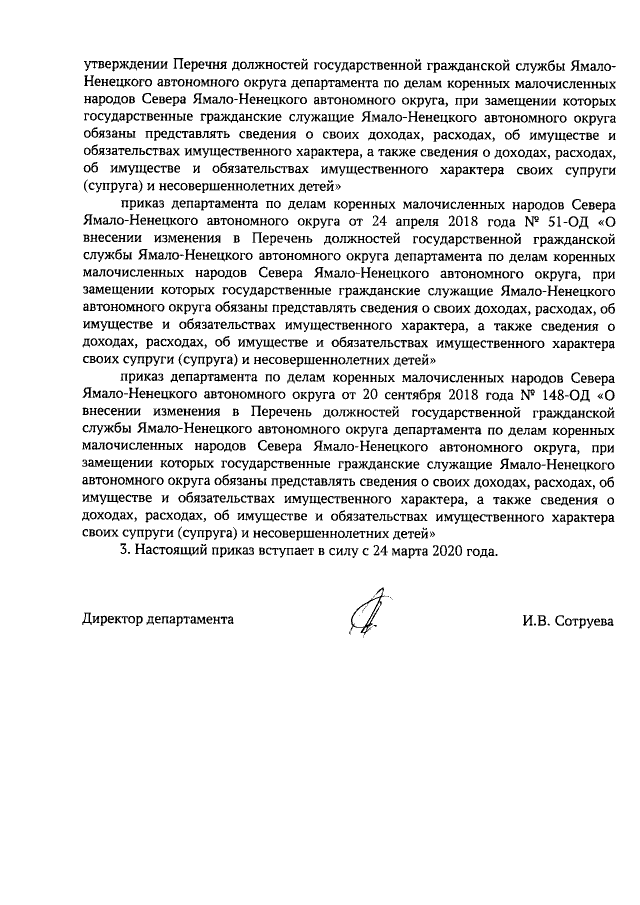 утверждении Перечня должностей государственной гражданской службы Ямало-Ненецкого автономного округа департамента по делам коренных малочисленных народов Севера Ямало-Ненецкого автономного округа, при замещении которых государственные гражданские служащие Ямало-Ненецкого автономного округа обязаны представлять сведения о своих доходах, расходах, об имуществе и обязательствах имущественного характера, а также сведения о доходах, расходах, об имуществе и обязательствах имущественного характера своих супруги (супруга) и несовершеннолетних детей»

приказ департамента по делам коренных малочисленных народов Севера Ямало-Ненецкого автономного округа от 24 апреля 2018 года № 51-ОД «О внесении изменения в Перечень должностей государственной гражданской службы Ямало-Ненецкого автономного округа департамента по делам коренных малочисленных народов Севера Ямало-Ненецкого автономного округа, при замещении которых государственные гражданские служащие Ямало-Ненецкого автономного округа обязаны представлять сведения о своих доходах, расходах, об имуществе и обязательствах имущественного характера, а также сведения о доходах, расходах, об имуществе и обязательствах имущественного характера своих супруги (супруга) и несовершеннолетних детей»

приказ департамента по делам коренных малочисленных народов Севера Ямало-Ненецкого автономного округа от 20 сентября 2018 года № 148-ОД «О внесении изменения в Перечень должностей государственной гражданской службы Ямало-Ненецкого автономного округа департамента по делам коренных малочисленных народов Севера Ямало-Ненецкого автономного округа, при замещении которых государственные гражданские служащие Ямало-Ненецкого автономного округа обязаны представлять сведения о своих доходах, расходах, об имуществе и обязательствах имущественного характера, а также сведения о доходах, расходах, об имуществе и обязательствах имущественного характера своих супруги (супруга) и несовершеннолетних детей»

3. Настоящий приказ вступает в силу с 24 марта 2020 года.

Директор департамента И.В. Сотруева